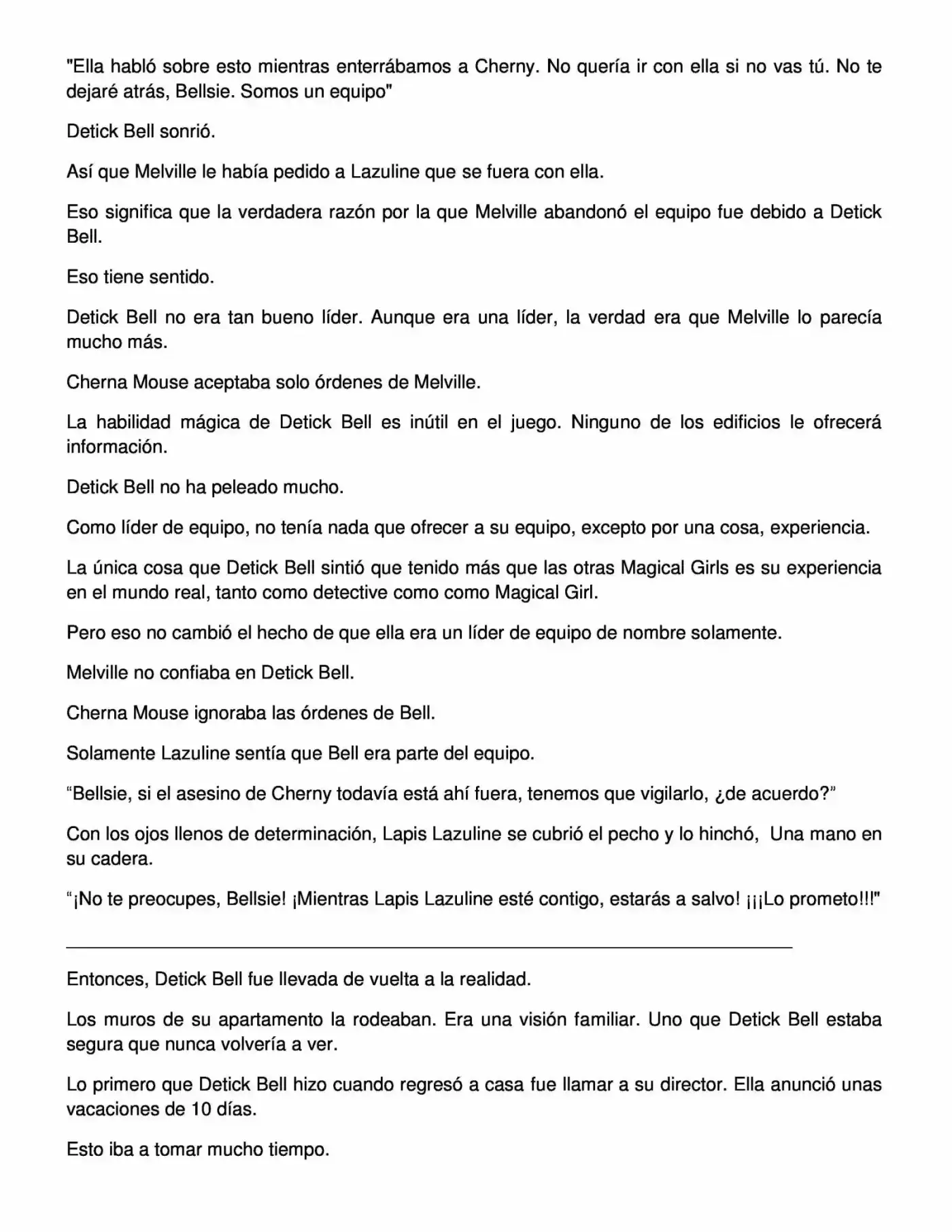 "Ella habló sobre esto mientras enterrábamos a Cherny. No quería ir con ella si no vas tú. No te dejaré atrás, Bellsie. Somos un equipo"

Detick Bell sonrió.

Así que Melville le había pedido a Lazuline que se fuera con ella.

Eso significa que la verdadera razón por la que Melville abandonó el equipo fue debido a Detick Bell.

Eso tiene sentido.

Detick Bell no era tan bueno líder. Aunque era una líder, la verdad era que Melville lo parecía mucho más.

Cherna Mouse aceptaba solo órdenes de Melville.

La habilidad mágica de Detick Bell es inútil en el juego. Ninguno de los edificios le ofrecerá información.

Detick Bell no ha peleado mucho.

Como líder de equipo, no tenía nada que ofrecer a su equipo, excepto por una cosa, experiencia.

La única cosa que Detick Bell sintió que tenido más que las otras Magical Girls es su experiencia en el mundo real, tanto como detective como como Magical Girl.

Pero eso no cambió el hecho de que ella era un líder de equipo de nombre solamente.

Melville no confiaba en Detick Bell.

Cherna Mouse ignoraba las órdenes de Bell.

Solamente Lazuline sentía que Bell era parte del equipo.

"Bellsie, si el asesino de Cherny todavía está ahí fuera, tenemos que vigilarlo, ¿de acuerdo?"

Con los ojos llenos de determinación, Lapis Lazuline se cubrió el pecho y lo hinchó, Una mano en su cadera.

"¡No te preocupes, Bellsie! ¡Mientras Lapis Lazuline esté contigo, estarás a salvo! ¡¡¡Lo prometo!!!"

Entonces, Detick Bell fue llevada de vuelta a la realidad.

Los muros de su apartamento la rodeaban. Era una visión familiar. Uno que Detick Bell estaba segura que nunca volvería a ver.

Lo primero que Detick Bell hizo cuando regresó a casa fue llamar a su director. Ella anunció unas vacaciones de 10 días.

Esto iba a tomar mucho tiempo.